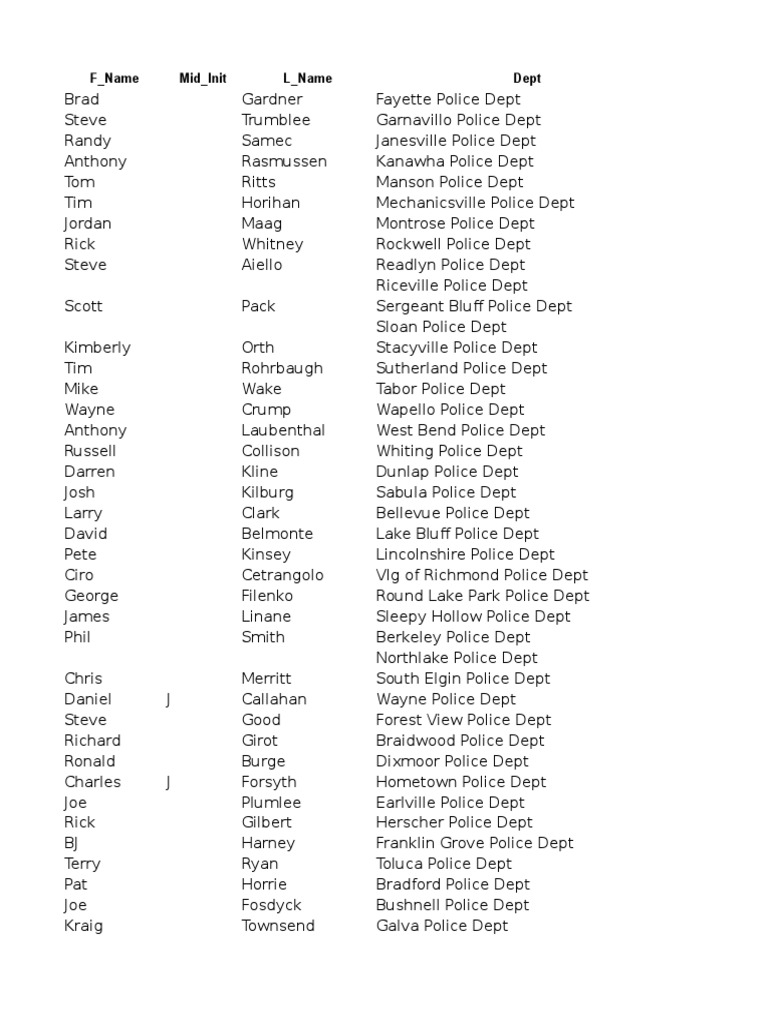 | F_Name | Mid_Init | L_Name | Dept |
|---|---|---|---|
| Brad | | Gardner | Fayette Police Dept |
| Steve | | Trumblee | Garnavillo Police Dept |
| Randy | | Samec | Janesville Police Dept |
| Anthony | | Rasmussen | Kanawha Police Dept |
| Tom | | Ritts | Manson Police Dept |
| Tim | | Horihan | Mechanicsville Police Dept |
| Jordan | | Maag | Montrose Police Dept |
| Rick | | Whitney | Rockwell Police Dept |
| Steve | | Aiello | Readlyn Police Dept |
| | | | Riceville Police Dept |
| Scott | | Pack | Sergeant Bluff Police Dept |
| | | | Sloan Police Dept |
| Kimberly | | Orth | Stacyville Police Dept |
| Tim | | Rohrbaugh | Sutherland Police Dept |
| Mike | | Wake | Tabor Police Dept |
| Wayne | | Crump | Wapello Police Dept |
| Anthony | | Laubenthal | West Bend Police Dept |
| Russell | | Collison | Whiting Police Dept |
| Darren | | Kline | Dunlap Police Dept |
| Josh | | Kilburg | Sabula Police Dept |
| Larry | | Clark | Bellevue Police Dept |
| David | | Belmonte | Lake Bluff Police Dept |
| Pete | | Kinsey | Lincolnshire Police Dept |
| Ciro | | Cetrangolo | Vlg of Richmond Police Dept |
| George | | Filenko | Round Lake Park Police Dept |
| James | | Linane | Sleepy Hollow Police Dept |
| Phil | | Smith | Berkeley Police Dept |
| | | | Northlake Police Dept |
| Chris | | Merritt | South Elgin Police Dept |
| Daniel | J | Callahan | Wayne Police Dept |
| Steve | | Good | Forest View Police Dept |
| Richard | | Girot | Braidwood Police Dept |
| Ronald | | Burge | Dixmoor Police Dept |
| Charles | J | Forsyth | Hometown Police Dept |
| Joe | | Plumlee | Earlville Police Dept |
| Rick | | Gilbert | Herscher Police Dept |
| BJ | | Harney | Franklin Grove Police Dept |
| Terry | | Ryan | Toluca Police Dept |
| Pat | | Horrie | Bradford Police Dept |
| Joe | | Fosdyck | Bushnell Police Dept |
| Kraig | | Townsend | Galva Police Dept |